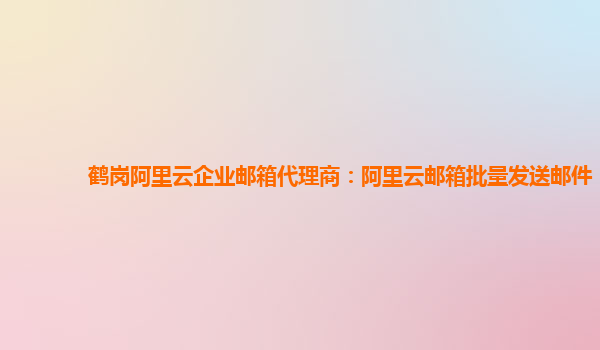 鹤岗阿里云企业邮箱代理商：阿里云邮箱批量发送邮件